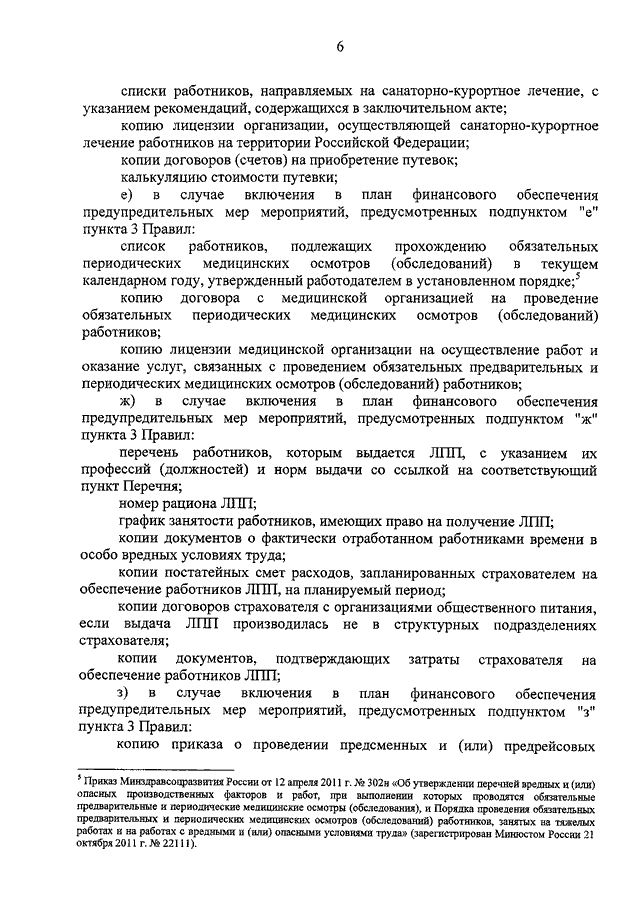 6

списки работников, направляемых на санаторно-курортное лечение, с указанием рекомендаций, содержащихся в заключительном акте;

копию лицензии организации, осуществляющей санаторно-курортное лечение работников на территории Российской Федерации;

копии договоров (счетов) на приобретение путевок;

калькуляцию стоимости путевки;

е) в случае включения в план финансового обеспечения предупредительных мер мероприятий, предусмотренных подпунктом "е" пункта 3 Правил:

список работников, подлежащих прохождению обязательных периодических медицинских осмотров (обследований) в текущем календарном году, утвержденный работодателем в установленном порядке;$^5$

копию договора с медицинской организацией на проведение обязательных периодических медицинских осмотров (обследований) работников;

копию лицензии медицинской организации на осуществление работ и оказание услуг, связанных с проведением обязательных предварительных и периодических медицинских осмотров (обследований) работников;

ж) в случае включения в план финансового обеспечения предупредительных мер мероприятий, предусмотренных подпунктом "ж" пункта 3 Правил:

перечень работников, которым выдается ЛПП, с указанием их профессий (должностей) и норм выдачи со ссылкой на соответствующий пункт Перечня;

номер рациона ЛПП;

график занятости работников, имеющих право на получение ЛПП;

копии документов о фактически отработанном работниками времени в особо вредных условиях труда;

копии постатейных смет расходов, запланированных страхователем на обеспечение работников ЛПП, на планируемый период;

копии договоров страхователя с организациями общественного питания, если выдача ЛПП производилась не в структурных подразделениях страхователя;

копии документов, подтверждающих затраты страхователя на обеспечение работников ЛПП;

з) в случае включения в план финансового обеспечения предупредительных мер мероприятий, предусмотренных подпунктом "з" пункта 3 Правил:

копию приказа о проведении предсменных и (или) предрейсовых

$^5$ Приказ Минздравсоцразвития России от 12 апреля 2011 г. № 302н «Об утверждении перечней вредных и (или) опасных производственных факторов и работ, при выполнении которых проводятся обязательные предварительные и периодические медицинские осмотры (обследования), и Порядка проведения обязательных предварительных и периодических медицинских осмотров (обследований) работников, занятых на тяжелых работах и на работах с вредными и (или) опасными условиями труда» (зарегистрирован Минюстом России 21 октября 2011 г. № 22111).